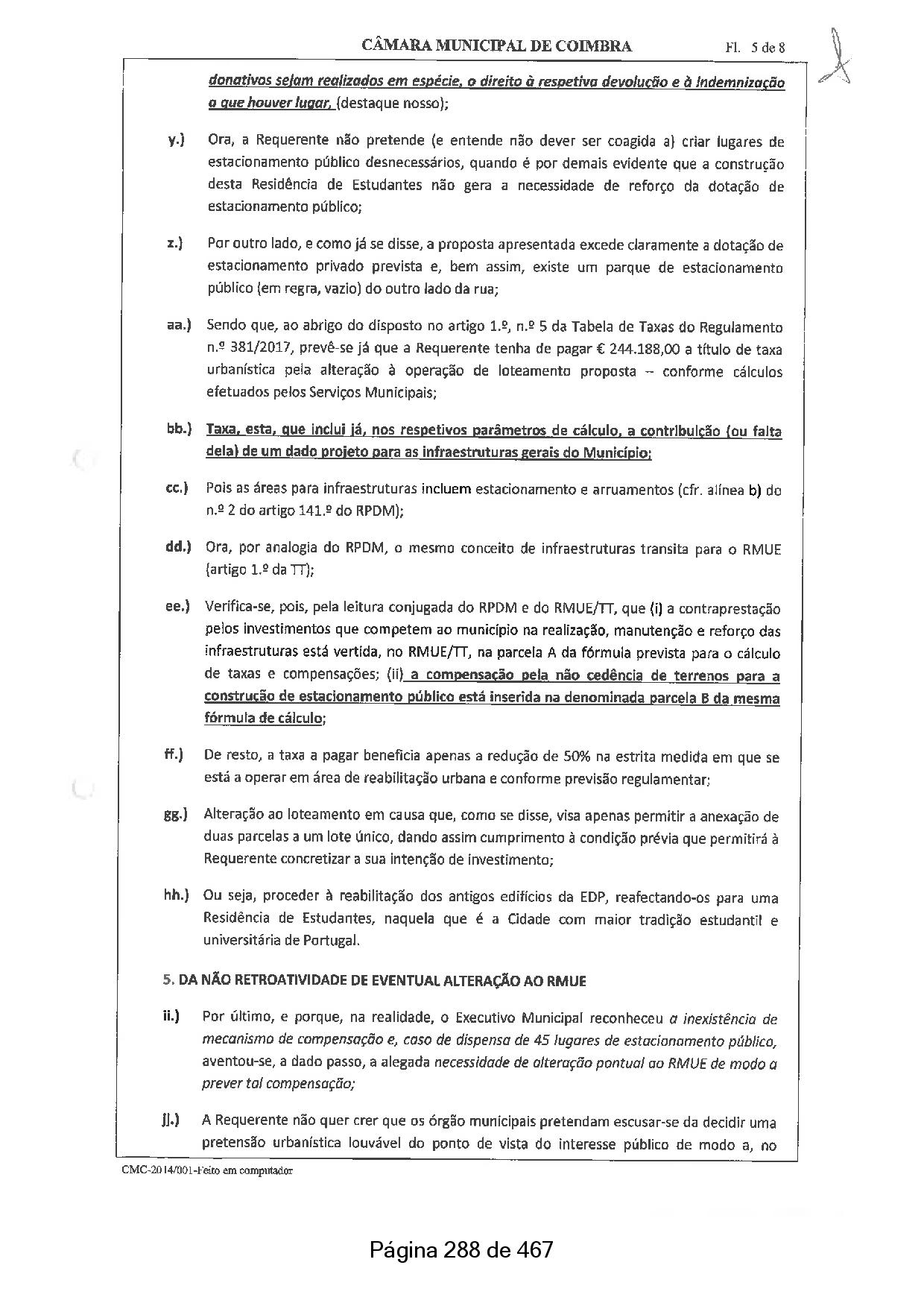 CÂMARA MUNICIPAL DE COIMBRA Fl. 5 de 8

donativos sejam realizados em espécie, o direito à respetiva devolução e à indemnização a que houver lugar, (destaque nosso);

y.) Ora, a Requerente não pretende (e entende não dever ser coagida a) criar lugares de estacionamento público desnecessários, quando é por demais evidente que a construção desta Residência de Estudantes não gera a necessidade de reforço da dotação de estacionamento público;

z.) Por outro lado, e como já se disse, a proposta apresentada excede claramente a dotação de estacionamento privado prevista e, bem assim, existe um parque de estacionamento público (em regra, vazio) do outro lado da rua;

aa.) Sendo que, ao abrigo do disposto no artigo 1.º, n.º 5 da Tabela de Taxas do Regulamento n.º 381/2017, prevê-se já que a Requerente tenha de pagar € 244.188,00 a título de taxa urbanística pela alteração à operação de loteamento proposta – conforme cálculos efetuados pelos Serviços Municipais;

bb.) Taxa, esta, que inclui já, nos respetivos parâmetros de cálculo, a contribuição (ou falta dela) de um dado projeto para as infraestruturas gerais do Município;

cc.) Pois as áreas para infraestruturas incluem estacionamento e arruamentos (cfr. alínea b) do n.º 2 do artigo 141.º do RPDM);

dd.) Ora, por analogia do RPDM, o mesmo conceito de infraestruturas transita para o RMUE (artigo 1.º da TT);

ee.) Verifica-se, pois, pela leitura conjugada do RPDM e do RMUE/TT, que (i) a contraprestação pelos investimentos que competem ao município na realização, manutenção e reforço das infraestruturas está vertida, no RMUE/TT, na parcela A da fórmula prevista para o cálculo de taxas e compensações; (ii) a compensação pela não cedência de terrenos para a construção de estacionamento público está inserida na denominada parcela B da mesma fórmula de cálculo;

ff.) De resto, a taxa a pagar beneficia apenas a redução de 50% na estrita medida em que se está a operar em área de reabilitação urbana e conforme previsão regulamentar;

gg.) Alteração ao loteamento em causa que, como se disse, visa apenas permitir a anexação de duas parcelas a um lote único, dando assim cumprimento à condição prévia que permitirá à Requerente concretizar a sua intenção de investimento;

hh.) Ou seja, proceder à reabilitação dos antigos edifícios da EDP, reafectando-os para uma Residência de Estudantes, naquela que é a Cidade com maior tradição estudantil e universitária de Portugal.

5. DA NÃO RETROATIVIDADE DE EVENTUAL ALTERAÇÃO AO RMUE

ii.) Por último, e porque, na realidade, o Executivo Municipal reconheceu a inexistência de mecanismo de compensação e, caso de dispensa de 45 lugares de estacionamento público, aventou-se, a dado passo, a alegada necessidade de alteração pontual ao RMUE de modo a prever tal compensação;

jj.) A Requerente não quer crer que os órgão municipais pretendam escusar-se da decidir uma pretensão urbanística louvável do ponto de vista do interesse público de modo a, no

CMC-2014/001-Feito em computador

Página 288 de 467